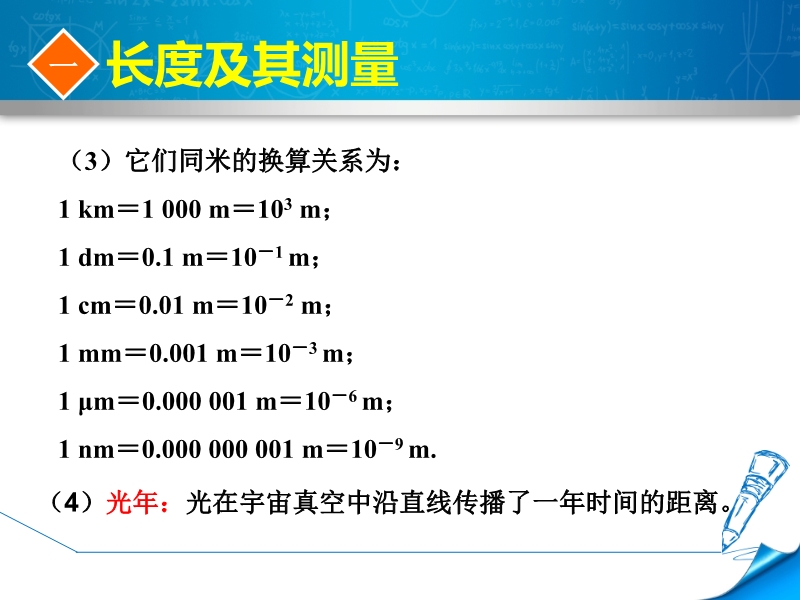 一 长度及其测量

（3）它们同米的换算关系为：

1 km＝1 000 m＝$10^3$ m；

1 dm＝0.1 m＝$10^{-1}$ m；

1 cm＝0.01 m＝$10^{-2}$ m；

1 mm＝0.001 m＝$10^{-3}$ m；

1 μm＝0.000 001 m＝$10^{-6}$ m；

1 nm＝0.000 000 001 m＝$10^{-9}$ m.

（4）光年：光在宇宙真空中沿直线传播了一年时间的距离。